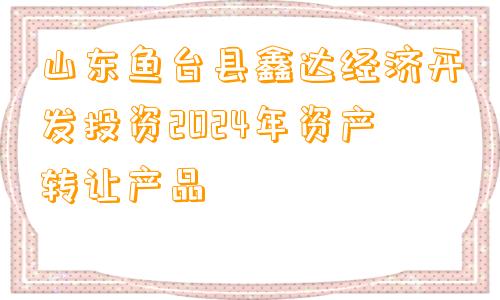 山东鱼台县鑫达经济开发投资2024年资产转让产品